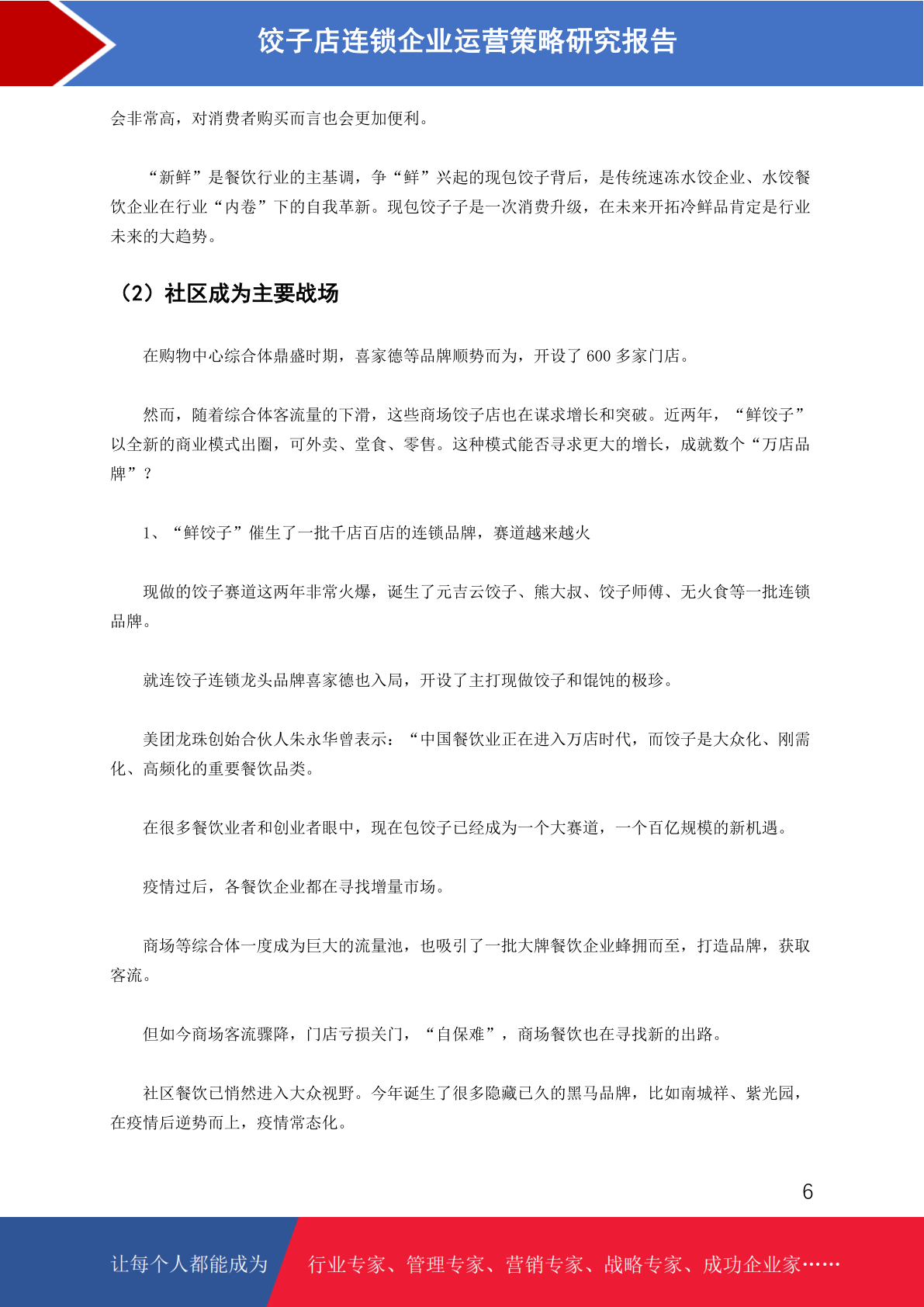 饺子店连锁企业运营策略研究报告

会非常高，对消费者购买而言也会更加便利。

“新鲜”是餐饮行业的主基调，争“鲜”兴起的现包饺子背后，是传统速冻水饺企业、水饺餐饮企业在行业“内卷”下的自我革新。现包饺子子是一次消费升级，在未来开拓冷鲜品肯定是行业未来的大趋势。

（2）社区成为主要战场

在购物中心综合体鼎盛时期，喜家德等品牌顺势而为，开设了 600 多家门店。

然而，随着综合体客流量的下滑，这些商场饺子店也在谋求增长和突破。近两年，“鲜饺子”以全新的商业模式出圈，可外卖、堂食、零售。这种模式能否寻求更大的增长，成就数个“万店品牌”？

1、“鲜饺子”催生了一批千店百店的连锁品牌，赛道越来越火

现做的饺子赛道这两年非常火爆，诞生了元吉云饺子、熊大叔、饺子师傅、无火食等一批连锁品牌。

就连饺子连锁龙头品牌喜家德也入局，开设了主打现做饺子和馄饨的极珍。

美团龙珠创始合伙人朱永华曾表示：“中国餐饮业正在进入万店时代，而饺子是大众化、刚需化、高频化的重要餐饮品类。

在很多餐饮业者和创业者眼中，现在包饺子已经成为一个大赛道，一个百亿规模的新机遇。

疫情过后，各餐饮企业都在寻找增量市场。

商场等综合体一度成为巨大的流量池，也吸引了一批大牌餐饮企业蜂拥而至，打造品牌，获取客流。

但如今商场客流骤降，门店亏损关门，“自保难”，商场餐饮也在寻找新的出路。

社区餐饮已悄然进入大众视野。今年诞生了很多隐藏已久的黑马品牌，比如南城祥、紫光园，在疫情后逆势而上，疫情常态化。

6

让每个人都能成为 行业专家、管理专家、营销专家、战略专家、成功企业家……